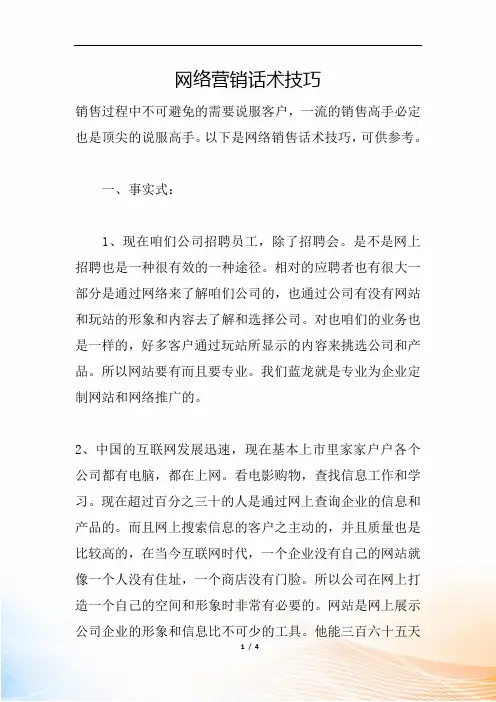 网络营销话术技巧

销售过程中不可避免的需要说服客户，一流的销售高手必定也是顶尖的说服高手。以下是网络销售话术技巧，可供参考。

一、事实式：

1、现在咱们公司招聘员工，除了招聘会。是不是网上招聘也是一种很有效的一种途径。相对的应聘者也有很大一部分是通过网络来了解咱们公司的，也通过公司有没有网站和玩站的形象和内容去了解和选择公司。对也咱们的业务也是一样的，好多客户通过玩站所显示的内容来挑选公司和产品。所以网站要有而且要专业。我们蓝龙就是专业为企业定制网站和网络推广的。

2、中国的互联网发展迅速，现在基本上市里家家户户各个公司都有电脑，都在上网。看电影购物，查找信息工作和学习。现在超过百分之三十的人是通过网上查询企业的信息和产品的。而且网上搜索信息的客户之主动的，并且质量也是比较高的，在当今互联网时代，一个企业没有自己的网站就像一个人没有住址，一个商店没有门脸。所以公司在网上打造一个自己的空间和形象时非常有必要的。网站是网上展示公司企业的形象和信息比不可少的工具。他能三百六十五天

1 / 4